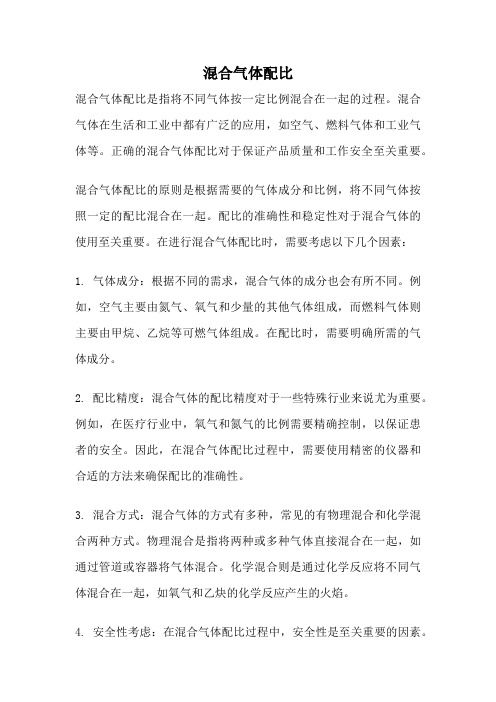 混合气体配比

混合气体配比是指将不同气体按一定比例混合在一起的过程。混合气体在生活和工业中都有广泛的应用，如空气、燃料气体和工业气体等。正确的混合气体配比对于保证产品质量和工作安全至关重要。

混合气体配比的原则是根据需要的气体成分和比例，将不同气体按照一定的配比混合在一起。配比的准确性和稳定性对于混合气体的使用至关重要。在进行混合气体配比时，需要考虑以下几个因素：

1. 气体成分：根据不同的需求，混合气体的成分也会有所不同。例如，空气主要由氮气、氧气和少量的其他气体组成，而燃料气体则主要由甲烷、乙烷等可燃气体组成。在配比时，需要明确所需的气体成分。

2. 配比精度：混合气体的配比精度对于一些特殊行业来说尤为重要。例如，在医疗行业中，氧气和氮气的比例需要精确控制，以保证患者的安全。因此，在混合气体配比过程中，需要使用精密的仪器和合适的方法来确保配比的准确性。

3. 混合方式：混合气体的方式有多种，常见的有物理混合和化学混合两种方式。物理混合是指将两种或多种气体直接混合在一起，如通过管道或容器将气体混合。化学混合则是通过化学反应将不同气体混合在一起，如氧气和乙炔的化学反应产生的火焰。

4. 安全性考虑：在混合气体配比过程中，安全性是至关重要的因素。